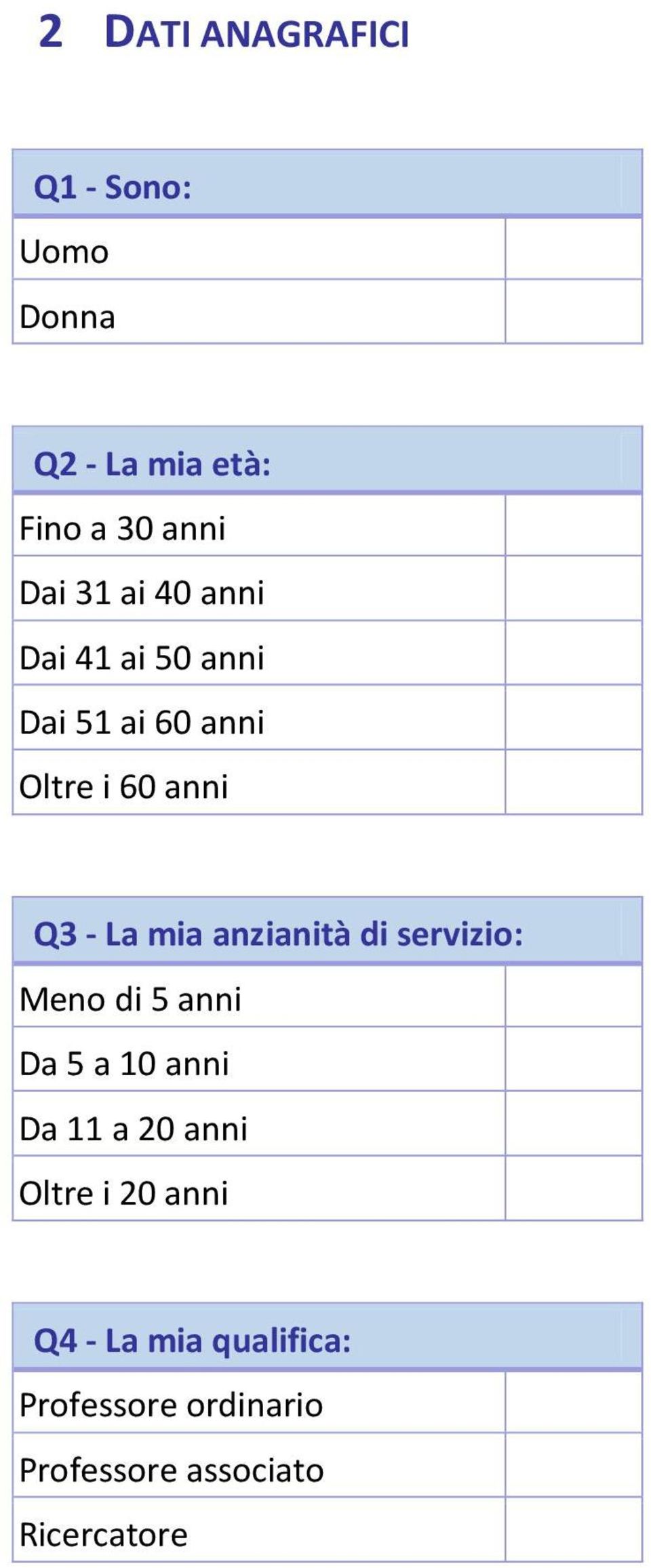 2 DATI ANAGRAFICI

| Q1 - Sono: | |
|---|---|
| Uomo | |
| Donna | |

| Q2 - La mia età: | |
|---|---|
| Fino a 30 anni | |
| Dai 31 ai 40 anni | |
| Dai 41 ai 50 anni | |
| Dai 51 ai 60 anni | |
| Oltre i 60 anni | |

| Q3 - La mia anzianità di servizio: | |
|---|---|
| Meno di 5 anni | |
| Da 5 a 10 anni | |
| Da 11 a 20 anni | |
| Oltre i 20 anni | |

| Q4 - La mia qualifica: | |
|---|---|
| Professore ordinario | |
| Professore associato | |
| Ricercatore | |